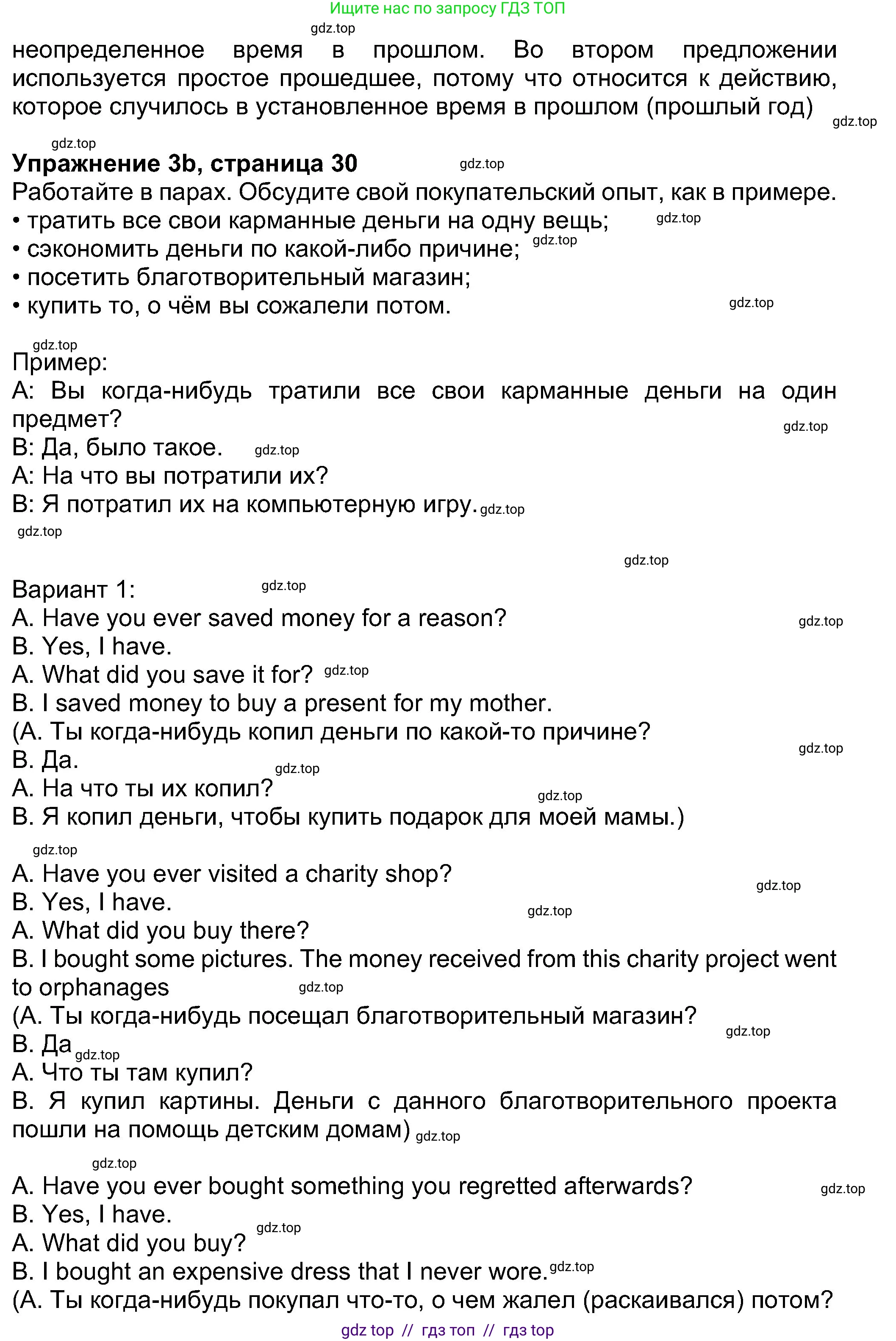 Ищите нас по запросу ГДЗ ТОП

gdz.top

неопределенное время в прошлом. Во втором предложении используется простое прошедшее, потому что относится к действию, которое случилось в установленное время в прошлом (прошлый год) gdz.top

gdz.top

**Упражнение 3b, страница 30** gdz.top

Работайте в парах. Обсудите свой покупательский опыт, как в примере.
• тратить все свои карманные деньги на одну вещь; gdz.top
• сэкономить деньги по какой-либо причине; gdz.top
• посетить благотворительный магазин;
• купить то, о чём вы сожалели потом. gdz.top

gdz.top
Пример:
А: Вы когда-нибудь тратили все свои карманные деньги на один предмет? gdz.top
В: Да, было такое. gdz.top
А: На что вы потратили их?
В: Я потратил их на компьютерную игру. gdz.top
gdz.top

gdz.top

Вариант 1: gdz.top
A. Have you ever saved money for a reason? gdz.top
B. Yes, I have.
A. What did you save it for? gdz.top
B. I saved money to buy a present for my mother.
(А. Ты когда-нибудь копил деньги по какой-то причине? gdz.top
В. Да. gdz.top
А. На что ты их копил? gdz.top
В. Я копил деньги, чтобы купить подарок для моей мамы.)

gdz.top
A. Have you ever visited a charity shop? gdz.top
B. Yes, I have. gdz.top
A. What did you buy there?
B. I bought some pictures. The money received from this charity project went to orphanages gdz.top
(А. Ты когда-нибудь посещал благотворительный магазин? gdz.top
В. Да gdz.top
А. Что ты там купил?
В. Я купил картины. Деньги с данного благотворительного проекта пошли на помощь детским домам) gdz.top

gdz.top
A. Have you ever bought something you regretted afterwards? gdz.top
B. Yes, I have. gdz.top
A. What did you buy?
B. I bought an expensive dress that I never wore. gdz.top
(А. Ты когда-нибудь покупал что-то, о чем жалел (раскаивался) потом?

gdz top // гдз топ // гдз top